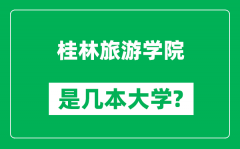 桂林旅游学院

是几本大学?